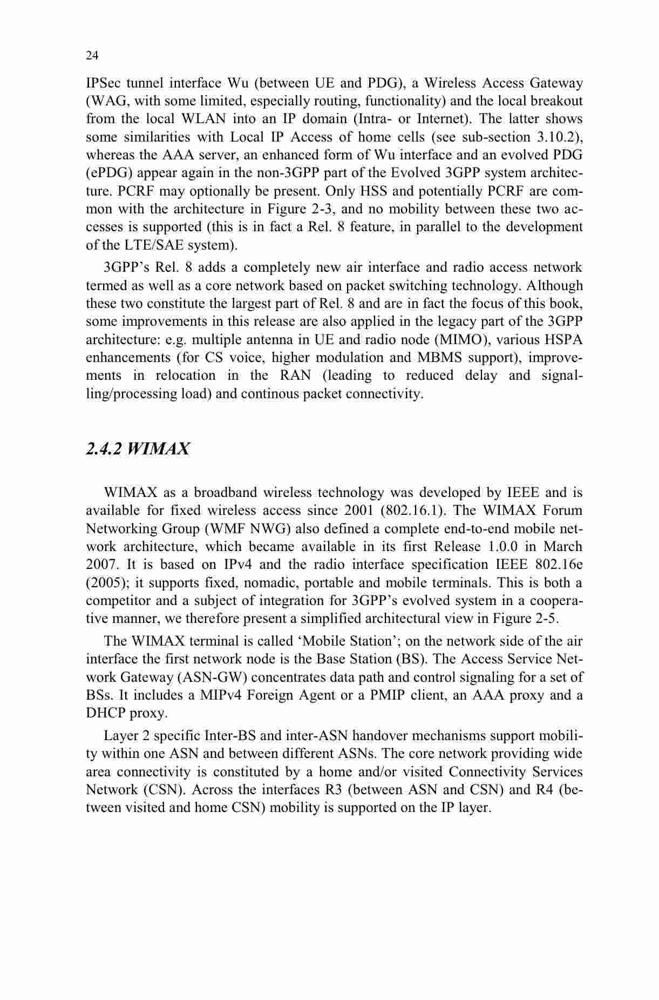 24

IPSec tunnel interface Wu (between UE and PDG), a Wireless Access Gateway (WAG, with some limited, especially routing, functionality) and the local breakout from the local WLAN into an IP domain (Intra- or Internet). The latter shows some similarities with Local IP Access of home cells (see sub-section 3.10.2), whereas the AAA server, an enhanced form of Wu interface and an evolved PDG (ePDG) appear again in the non-3GPP part of the Evolved 3GPP system architecture. PCRF may optionally be present. Only HSS and potentially PCRF are common with the architecture in Figure 2-3, and no mobility between these two accesses is supported (this is in fact a Rel. 8 feature, in parallel to the development of the LTE/SAE system).

3GPP's Rel. 8 adds a completely new air interface and radio access network termed as well as a core network based on packet switching technology. Although these two constitute the largest part of Rel. 8 and are in fact the focus of this book, some improvements in this release are also applied in the legacy part of the 3GPP architecture: e.g. multiple antenna in UE and radio node (MIMO), various HSPA enhancements (for CS voice, higher modulation and MBMS support), improvements in relocation in the RAN (leading to reduced delay and signalling/processing load) and continous packet connectivity.

2.4.2 WIMAX

WIMAX as a broadband wireless technology was developed by IEEE and is available for fixed wireless access since 2001 (802.16.1). The WIMAX Forum Networking Group (WMF NWG) also defined a complete end-to-end mobile network architecture, which became available in its first Release 1.0.0 in March 2007. It is based on IPv4 and the radio interface specification IEEE 802.16e (2005); it supports fixed, nomadic, portable and mobile terminals. This is both a competitor and a subject of integration for 3GPP's evolved system in a cooperative manner, we therefore present a simplified architectural view in Figure 2-5.

The WIMAX terminal is called 'Mobile Station'; on the network side of the air interface the first network node is the Base Station (BS). The Access Service Network Gateway (ASN-GW) concentrates data path and control signaling for a set of BSs. It includes a MIPv4 Foreign Agent or a PMIP client, an AAA proxy and a DHCP proxy.

Layer 2 specific Inter-BS and inter-ASN handover mechanisms support mobility within one ASN and between different ASNs. The core network providing wide area connectivity is constituted by a home and/or visited Connectivity Services Network (CSN). Across the interfaces R3 (between ASN and CSN) and R4 (between visited and home CSN) mobility is supported on the IP layer.